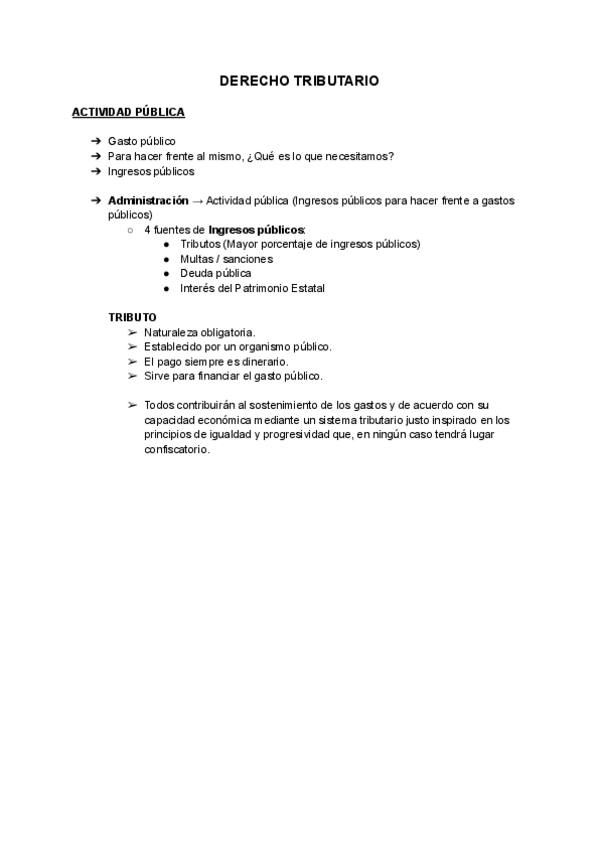 DERECHO TRIBUTARIO

ACTIVIDAD PÚBLICA

➔ Gasto público
➔ Para hacer frente al mismo, ¿Qué es lo que necesitamos?
➔ Ingresos públicos

➔ Administración → Actividad pública (Ingresos públicos para hacer frente a gastos públicos)
○ 4 fuentes de Ingresos públicos:
● Tributos (Mayor porcentaje de ingresos públicos)
● Multas / sanciones
● Deuda pública
● Interés del Patrimonio Estatal

TRIBUTO
➢ Naturaleza obligatoria.
➢ Establecido por un organismo público.
➢ El pago siempre es dinerario.
➢ Sirve para financiar el gasto público.

➢ Todos contribuirán al sostenimiento de los gastos y de acuerdo con su capacidad económica mediante un sistema tributario justo inspirado en los principios de igualdad y progresividad que, en ningún caso tendrá lugar confiscatorio.